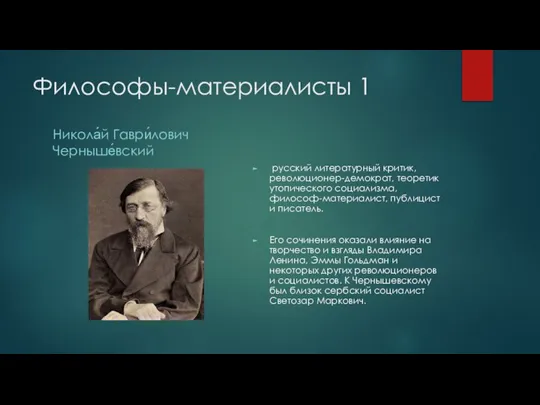 Философы-материалисты 1

Никола́й Гаври́лович Черныше́вский

► русский литературный критик, революционер-демократ, теоретик утопического социализма, философ-материалист, публицист и писатель.

► Его сочинения оказали влияние на творчество и взгляды Владимира Ленина, Эммы Гольдман и некоторых других революционеров и социалистов. К Чернышевскому был близок сербский социалист Светозар Маркович.